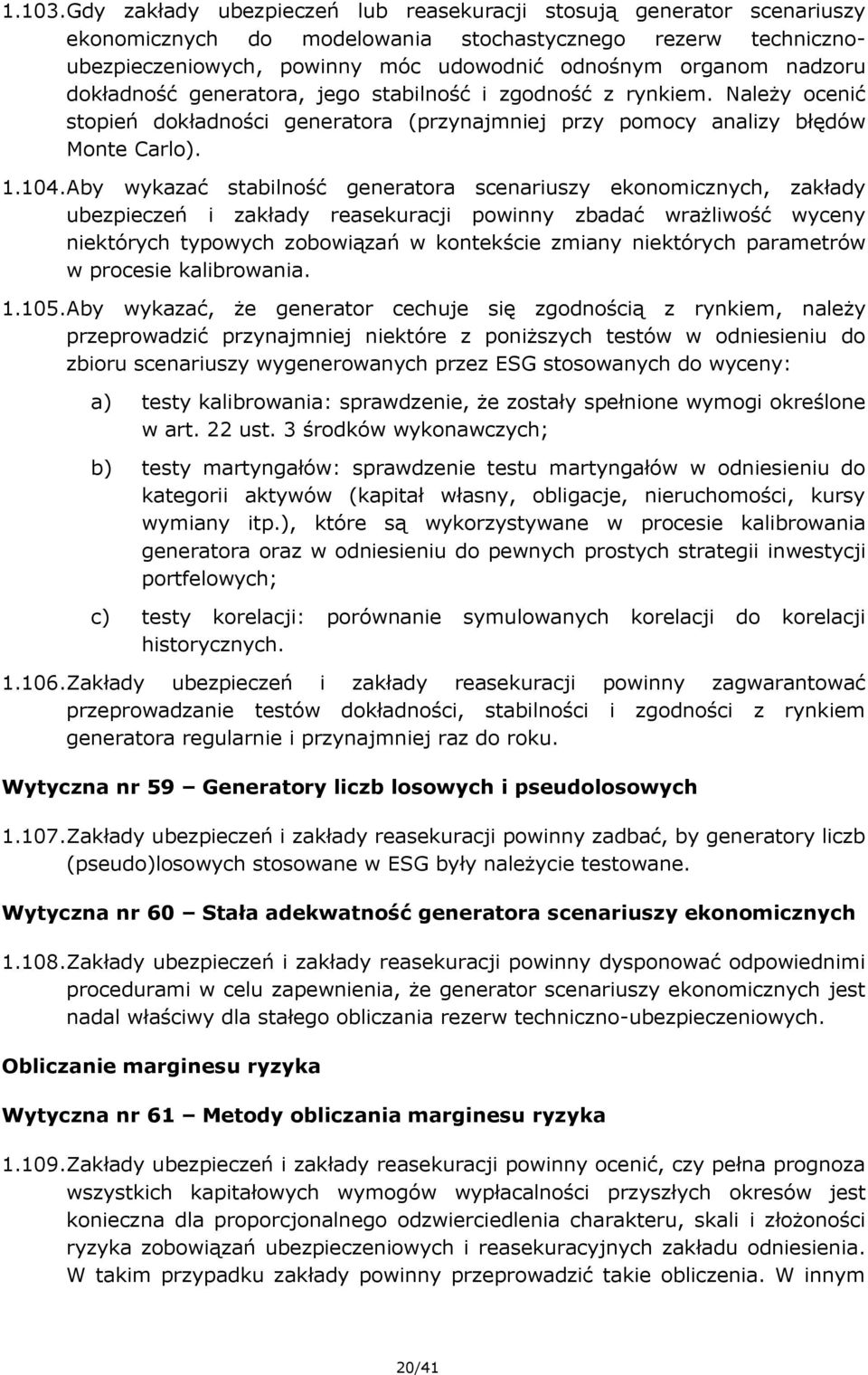 1.103. Gdy zakłady ubezpieczeń lub reasekuracji stosują generator scenariuszy ekonomicznych do modelowania stochastycznego rezerw techniczno-ubezpieczeniowych, powinny móc udowodnić odnośnym organom nadzoru dokładność generatora, jego stabilność i zgodność z rynkiem. Należy ocenić stopień dokładności generatora (przynajmniej przy pomocy analizy błędów Monte Carlo).

1.104. Aby wykazać stabilność generatora scenariuszy ekonomicznych, zakłady ubezpieczeń i zakłady reasekuracji powinny zbadać wrażliwość wyceny niektórych typowych zobowiązań w kontekście zmiany niektórych parametrów w procesie kalibrowania.

1.105. Aby wykazać, że generator cechuje się zgodnością z rynkiem, należy przeprowadzić przynajmniej niektóre z poniższych testów w odniesieniu do zbioru scenariuszy wygenerowanych przez ESG stosowanych do wyceny:

a) testy kalibrowania: sprawdzenie, że zostały spełnione wymogi określone w art. 22 ust. 3 środków wykonawczych;

b) testy martyngałów: sprawdzenie testu martyngałów w odniesieniu do kategorii aktywów (kapitał własny, obligacje, nieruchomości, kursy wymiany itp.), które są wykorzystywane w procesie kalibrowania generatora oraz w odniesieniu do pewnych prostych strategii inwestycji portfelowych;

c) testy korelacji: porównanie symulowanych korelacji do korelacji historycznych.

1.106. Zakłady ubezpieczeń i zakłady reasekuracji powinny zagwarantować przeprowadzanie testów dokładności, stabilności i zgodności z rynkiem generatora regularnie i przynajmniej raz do roku.

Wytyczna nr 59 – Generatory liczb losowych i pseudolosowych

1.107. Zakłady ubezpieczeń i zakłady reasekuracji powinny zadbać, by generatory liczb (pseudo)losowych stosowane w ESG były należycie testowane.

Wytyczna nr 60 – Stała adekwatność generatora scenariuszy ekonomicznych

1.108. Zakłady ubezpieczeń i zakłady reasekuracji powinny dysponować odpowiednimi procedurami w celu zapewnienia, że generator scenariuszy ekonomicznych jest nadal właściwy dla stałego obliczania rezerw techniczno-ubezpieczeniowych.

Obliczanie marginesu ryzyka

Wytyczna nr 61 – Metody obliczania marginesu ryzyka

1.109. Zakłady ubezpieczeń i zakłady reasekuracji powinny ocenić, czy pełna prognoza wszystkich kapitałowych wymogów wypłacalności przyszłych okresów jest konieczna dla proporcjonalnego odzwierciedlenia charakteru, skali i złożoności ryzyka zobowiązań ubezpieczeniowych i reasekuracyjnych zakładu odniesienia. W takim przypadku zakłady powinny przeprowadzić takie obliczenia. W innym

20/41